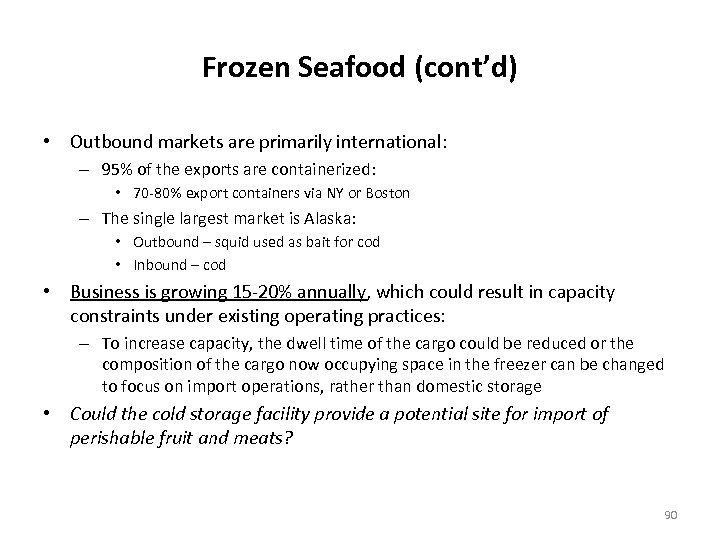 Frozen Seafood (cont'd)

• Outbound markets are primarily international:
  – 95% of the exports are containerized:
    • 70-80% export containers via NY or Boston
  – The single largest market is Alaska:
    • Outbound – squid used as bait for cod
    • Inbound – cod
• Business is growing 15-20% annually, which could result in capacity constraints under existing operating practices:
  – To increase capacity, the dwell time of the cargo could be reduced or the composition of the cargo now occupying space in the freezer can be changed to focus on import operations, rather than domestic storage
• Could the cold storage facility provide a potential site for import of perishable fruit and meats?

90